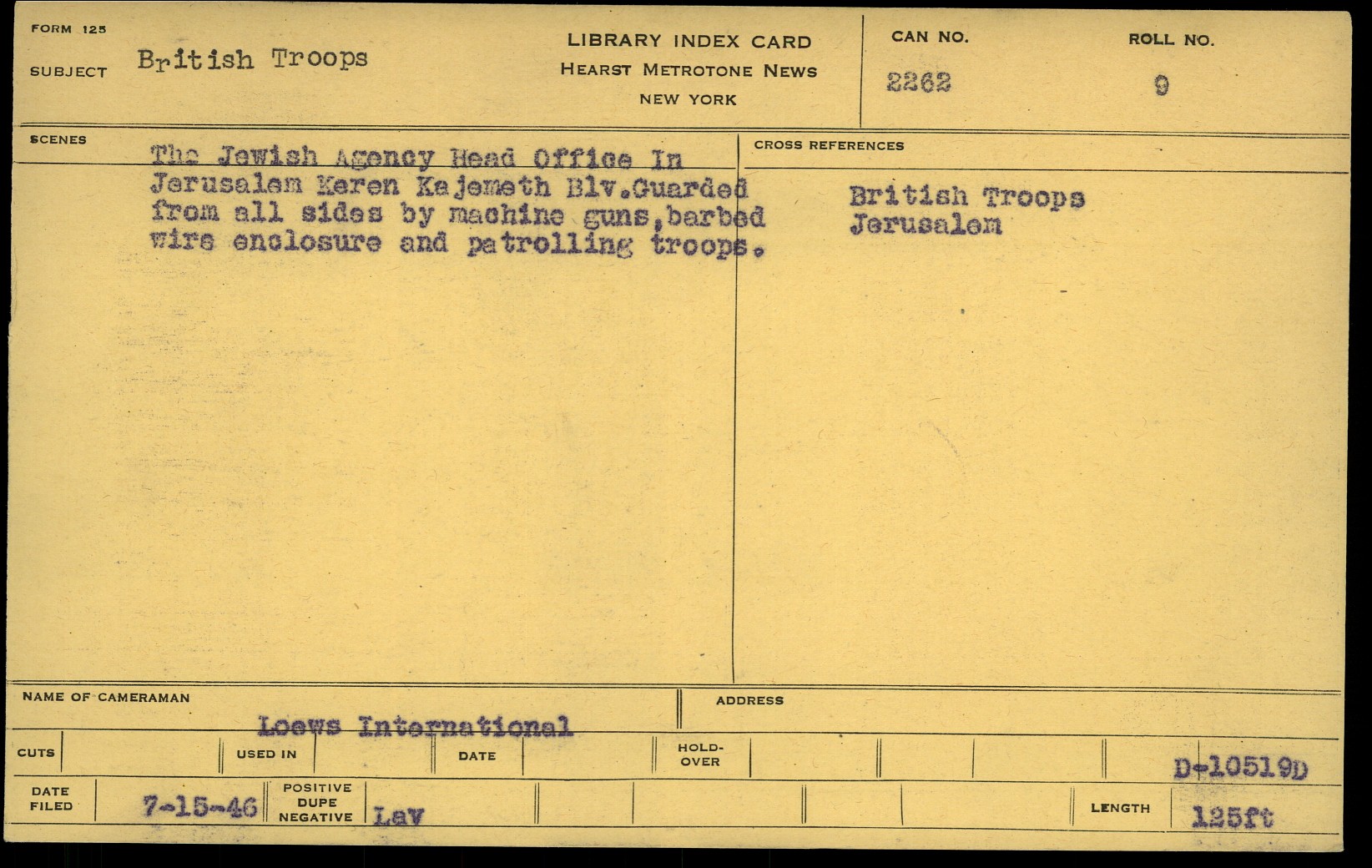 FORM 125

SUBJECT British Troops

LIBRARY INDEX CARD
HEARST METROTONE NEWS
NEW YORK

CAN NO. 2262

ROLL NO. 9

SCENES

The Jewish Agency Head Office In Jerusalem Keren Kajemeth Blv.Guarded from all sides by machine guns,barbed wire enclosure and patrolling troops.

CROSS REFERENCES

British Troops
Jerusalem

NAME OF CAMERAMAN Loews International

ADDRESS

CUTS

USED IN

DATE

HOLD-OVER

D-10519D

DATE FILED 7-15-46

POSITIVE DUPE NEGATIVE Lav

LENGTH 125ft